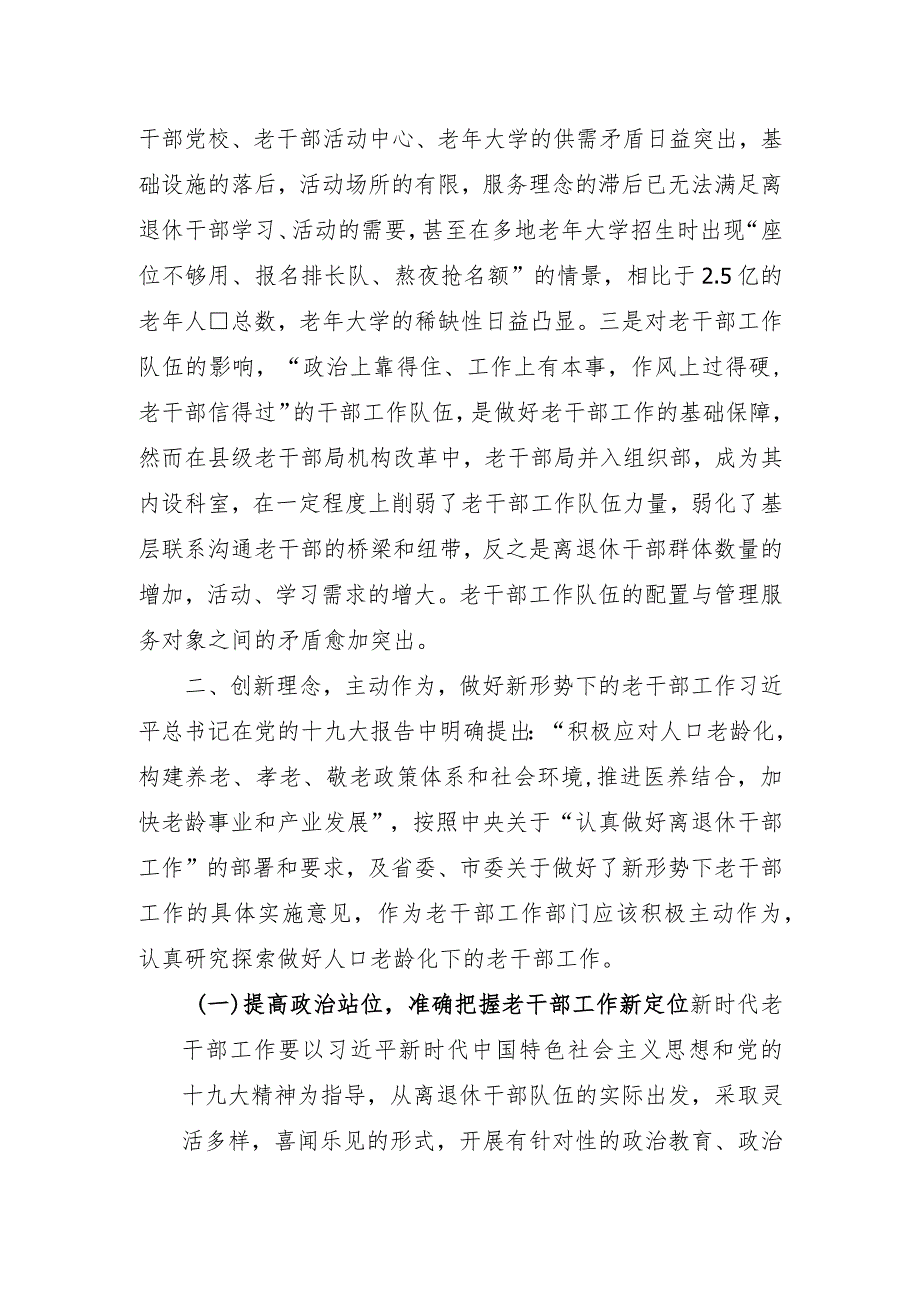 干部党校、老干部活动中心、老年大学的供需矛盾日益突出，基础设施的落后，活动场所的有限，服务理念的滞后已无法满足离退休干部学习、活动的需要，甚至在多地老年大学招生时出现“座位不够用、报名排长队、熬夜抢名额”的情景，相比于2.5亿的老年人口总数，老年大学的稀缺性日益凸显。三是对老干部工作队伍的影响，“政治上靠得住、工作上有本事，作风上过得硬，老干部信得过”的干部工作队伍，是做好老干部工作的基础保障，然而在县级老干部局机构改革中，老干部局并入组织部，成为其内设科室，在一定程度上削弱了老干部工作队伍力量，弱化了基层联系沟通老干部的桥梁和纽带，反之是离退休干部群体数量的增加，活动、学习需求的增大。老干部工作队伍的配置与管理服务对象之间的矛盾愈加突出。

二、创新理念，主动作为，做好新形势下的老干部工作习近平总书记在党的十九大报告中明确提出：“积极应对人口老龄化，构建养老、孝老、敬老政策体系和社会环境，推进医养结合，加快老龄事业和产业发展”，按照中央关于“认真做好离退休干部工作”的部署和要求，及省委、市委关于做好了新形势下老干部工作的具体实施意见，作为老干部工作部门应该积极主动作为，认真研究探索做好人口老龄化下的老干部工作。

(一)提高政治站位，准确把握老干部工作新定位新时代老干部工作要以习近平新时代中国特色社会主义思想和党的十九大精神为指导，从离退休干部队伍的实际出发，采取灵活多样，喜闻乐见的形式，开展有针对性的政治教育、政治